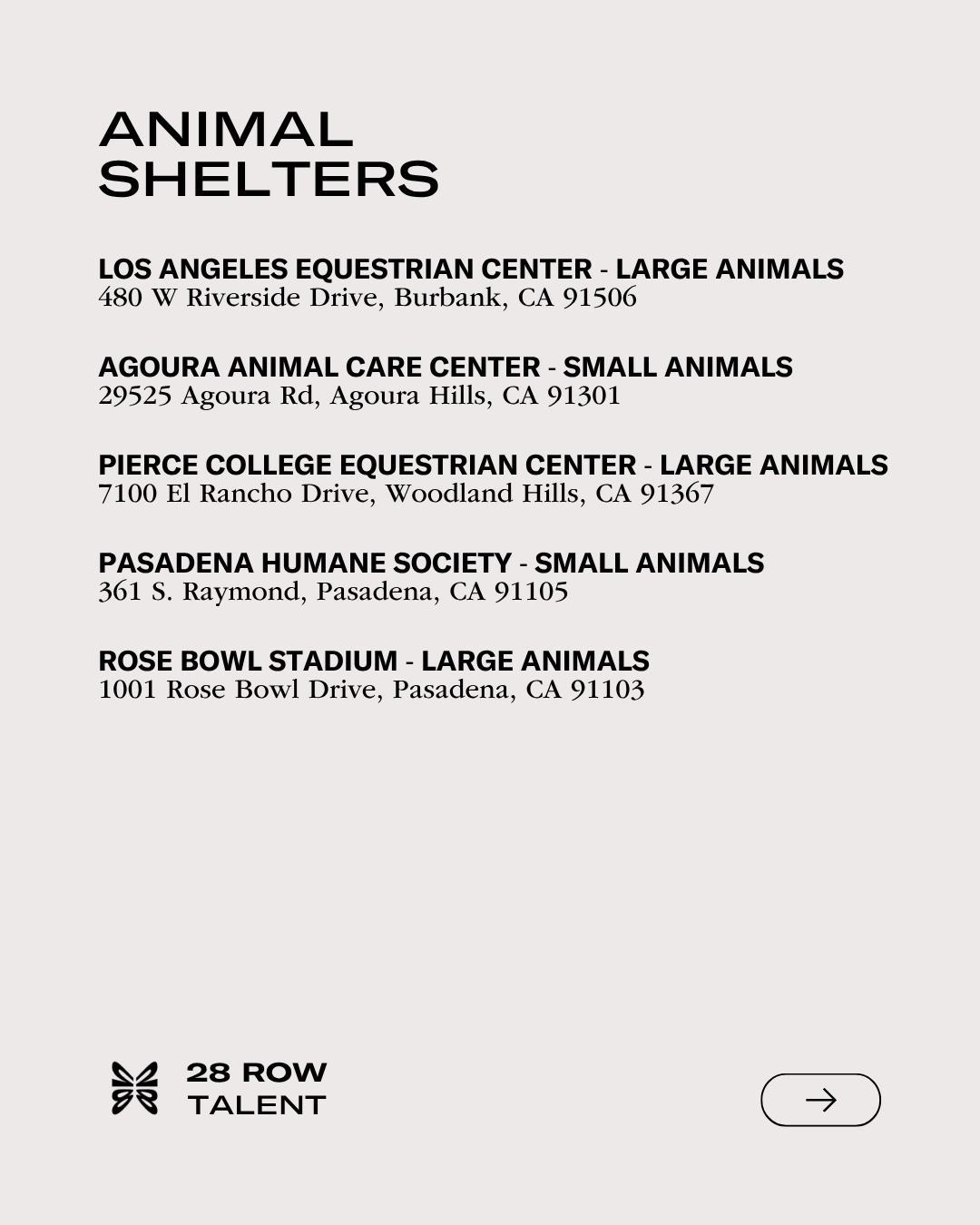 ANIMAL SHELTERS

LOS ANGELES EQUESTRIAN CENTER - LARGE ANIMALS
480 W Riverside Drive, Burbank, CA 91506

AGOURA ANIMAL CARE CENTER - SMALL ANIMALS
29525 Agoura Rd, Agoura Hills, CA 91301

PIERCE COLLEGE EQUESTRIAN CENTER - LARGE ANIMALS
7100 El Rancho Drive, Woodland Hills, CA 91367

PASADENA HUMANE SOCIETY - SMALL ANIMALS
361 S. Raymond, Pasadena, CA 91105

ROSE BOWL STADIUM - LARGE ANIMALS
1001 Rose Bowl Drive, Pasadena, CA 91103

28 ROW TALENT